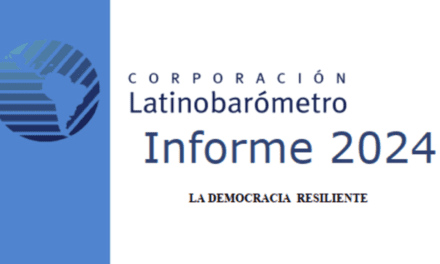 CORPORACIÓN
Latinobarómetro

Informe 2024

LA DEMOCRACIA RESILIENTE